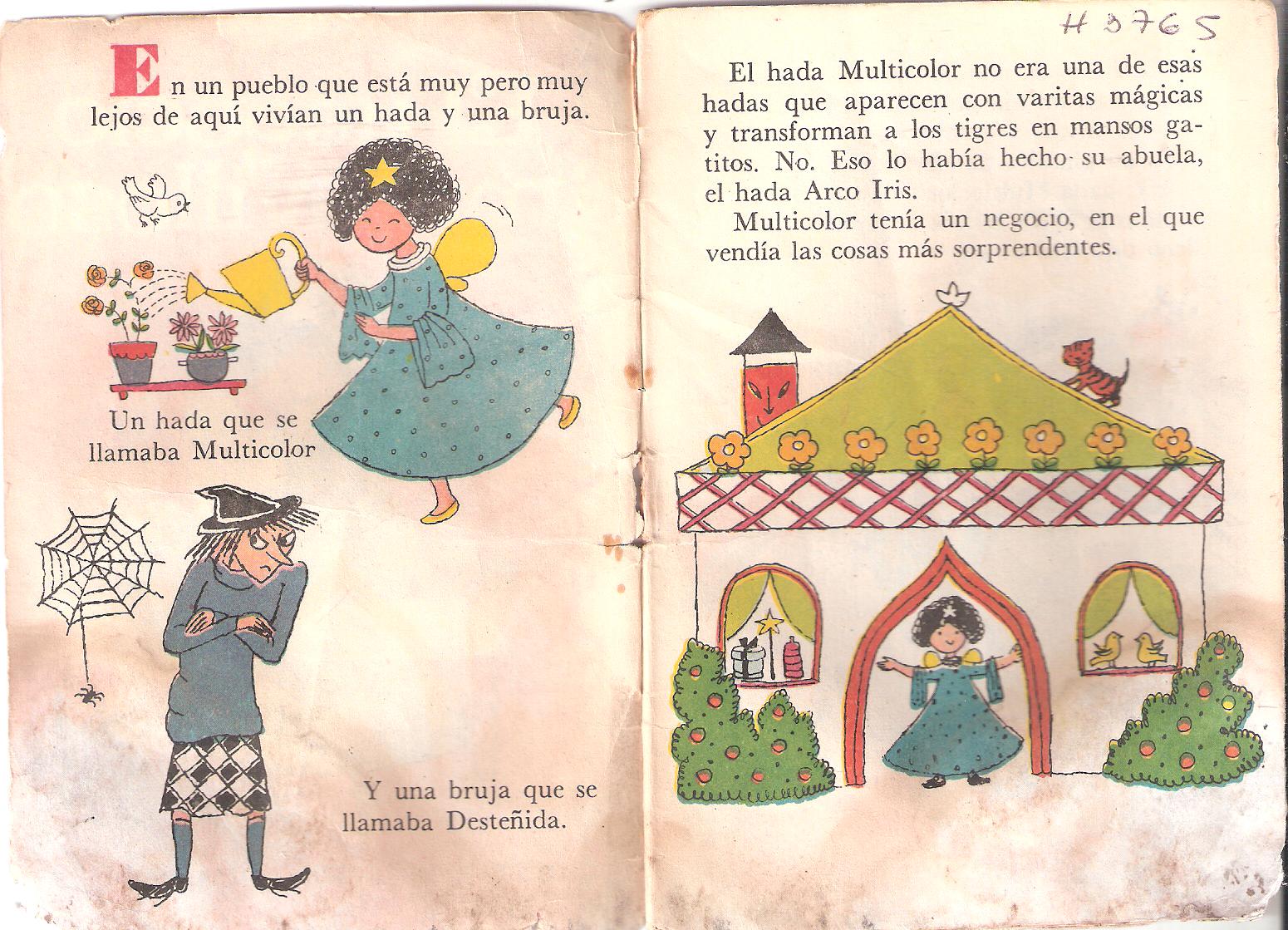 En un pueblo que está muy pero muy lejos de aquí vivían un hada y una bruja.

Un hada que se llamaba Multicolor

Y una bruja que se llamaba Desteñida.

H 3765

El hada Multicolor no era una de esas hadas que aparecen con varitas mágicas y transforman a los tigres en mansos gatitos. No. Eso lo había hecho su abuela, el hada Arco Iris.

Multicolor tenía un negocio, en el que vendía las cosas más sorprendentes.